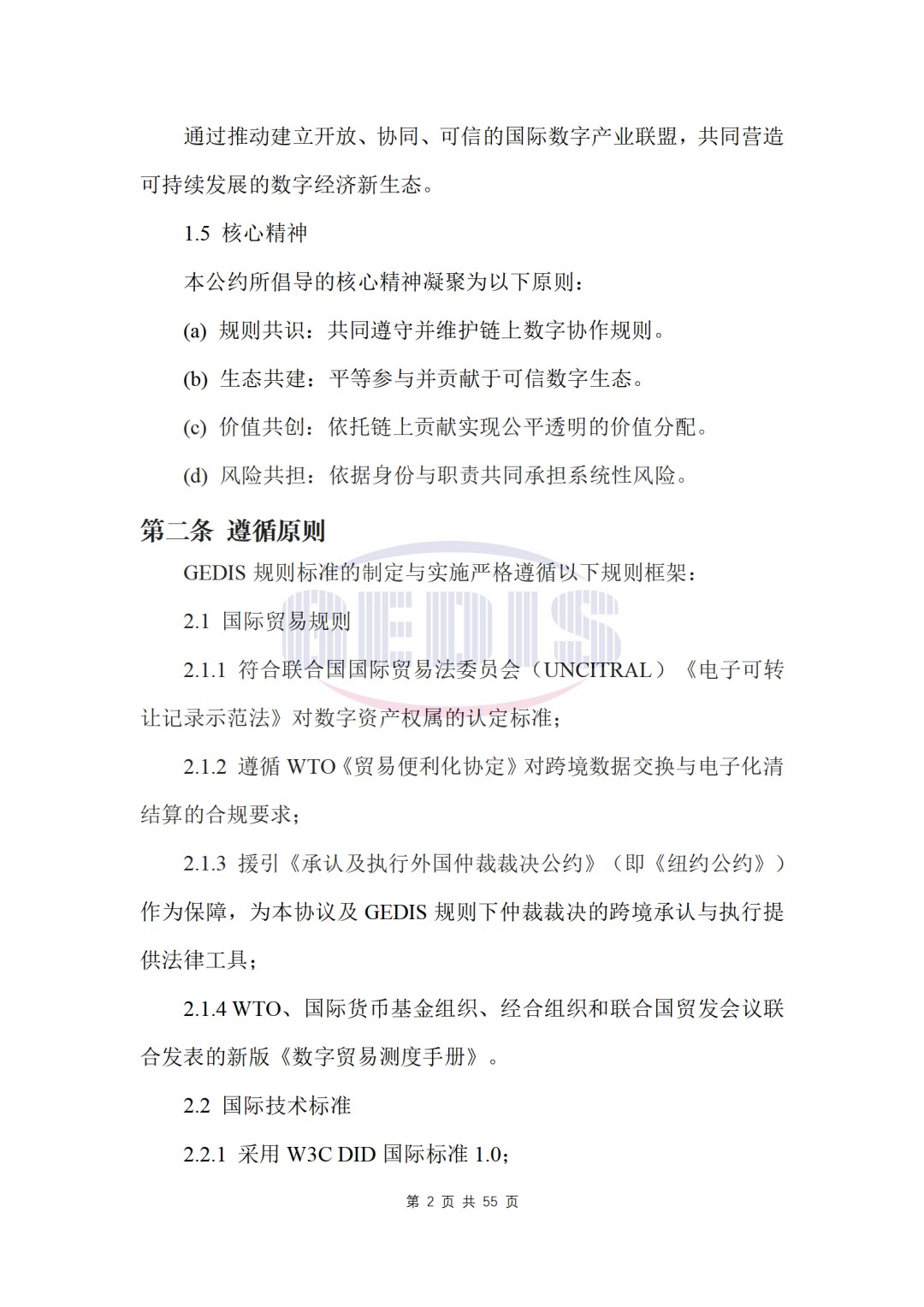 通过推动建立开放、协同、可信的国际数字产业联盟，共同营造可持续发展的数字经济新生态。

1.5 核心精神

本公约所倡导的核心精神凝聚为以下原则：

(a) 规则共识：共同遵守并维护链上数字协作规则。

(b) 生态共建：平等参与并贡献于可信数字生态。

(c) 价值共创：依托链上贡献实现公平透明的价值分配。

(d) 风险共担：依据身份与职责共同承担系统性风险。

第二条 遵循原则

GEDIS 规则标准的制定与实施严格遵循以下规则框架：

GEDIS

2.1 国际贸易规则

2.1.1 符合联合国国际贸易法委员会（UNCITRAL）《电子可转让记录示范法》对数字资产权属的认定标准；

2.1.2 遵循 WTO《贸易便利化协定》对跨境数据交换与电子化清结算的合规要求；

2.1.3 援引《承认及执行外国仲裁裁决公约》（即《纽约公约》）作为保障，为本协议及 GEDIS 规则下仲裁裁决的跨境承认与执行提供法律工具；

2.1.4 WTO、国际货币基金组织、经合组织和联合国贸发会议联合发表的新版《数字贸易测度手册》。

2.2 国际技术标准

2.2.1 采用 W3C DID 国际标准 1.0；

第 2 页 共 55 页